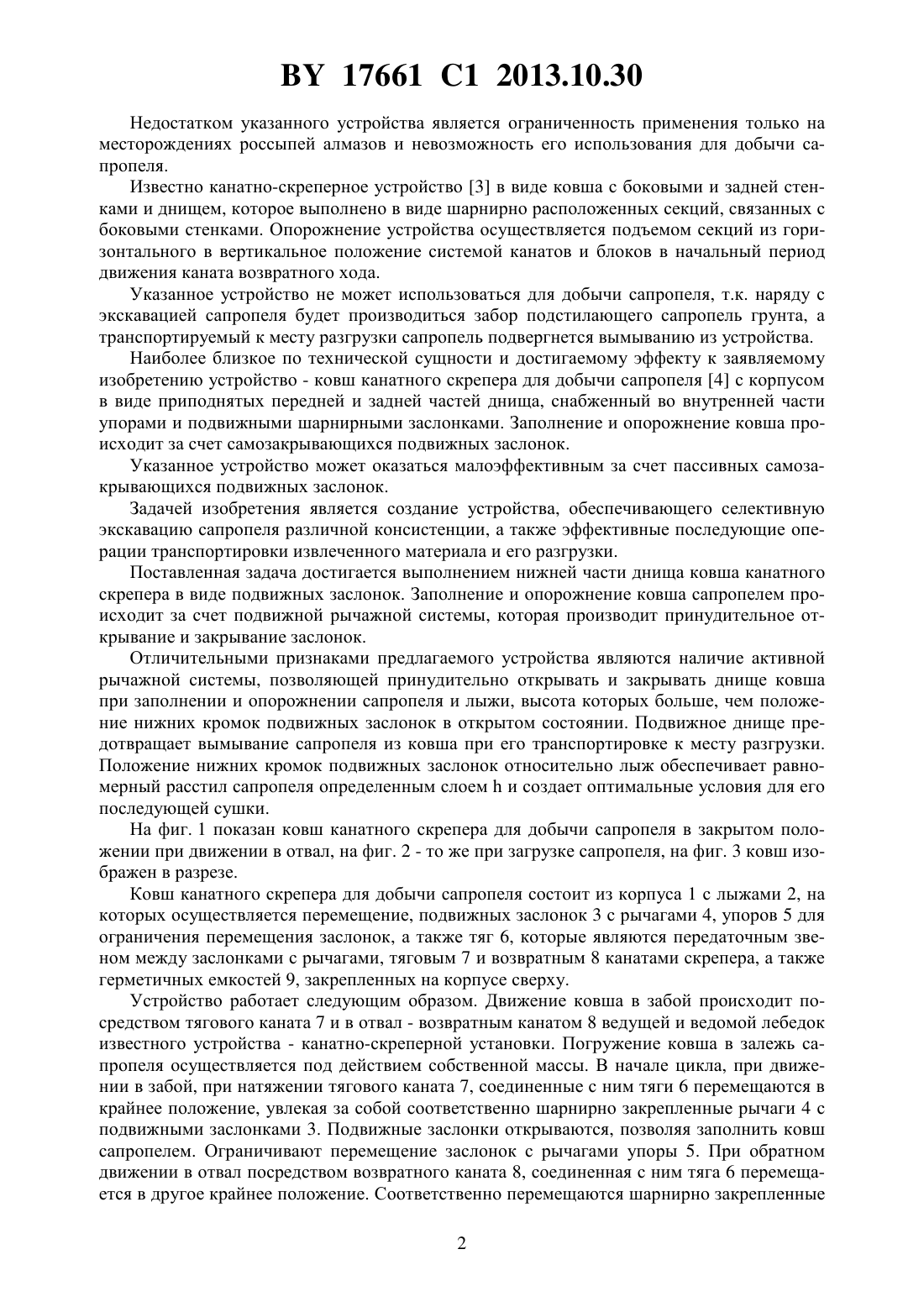 BY 17661 C1 2013.10.30

Недостатком указанного устройства является ограниченность применения только на месторождениях россыпей алмазов и невозможность его использования для добычи сапропеля.

Известно канатно-скреперное устройство [3] в виде ковша с боковыми и задней стенками и днищем, которое выполнено в виде шарнирно расположенных секций, связанных с боковыми стенками. Опорожнение устройства осуществляется подъемом секций из горизонтального в вертикальное положение системой канатов и блоков в начальный период движения каната возвратного хода.

Указанное устройство не может использоваться для добычи сапропеля, т.к. наряду с экскавацией сапропеля будет производиться забор подстилающего сапропель грунта, а транспортируемый к месту разгрузки сапропель подвергнется вымыванию из устройства.

Наиболее близкое по технической сущности и достигаемому эффекту к заявляемому изобретению устройство - ковш канатного скрепера для добычи сапропеля [4] с корпусом в виде приподнятых передней и задней частей днища, снабженный во внутренней части упорами и подвижными шарнирными заслонками. Заполнение и опорожнение ковша происходит за счет самозакрывающихся подвижных заслонок.

Указанное устройство может оказаться малоэффективным за счет пассивных самозакрывающихся подвижных заслонок.

Задачей изобретения является создание устройства, обеспечивающего селективную экскавацию сапропеля различной консистенции, а также эффективные последующие операции транспортировки извлеченного материала и его разгрузки.

Поставленная задача достигается выполнением нижней части днища ковша канатного скрепера в виде подвижных заслонок. Заполнение и опорожнение ковша сапропелем происходит за счет подвижной рычажной системы, которая производит принудительное открывание и закрывание заслонок.

Отличительными признаками предлагаемого устройства являются наличие активной рычажной системы, позволяющей принудительно открывать и закрывать днище ковша при заполнении и опорожнении сапропеля и лыжи, высота которых больше, чем положение нижних кромок подвижных заслонок в открытом состоянии. Подвижное днище предотвращает вымывание сапропеля из ковша при его транспортировке к месту разгрузки. Положение нижних кромок подвижных заслонок относительно лыж обеспечивает равномерный расстил сапропеля определенным слоем h и создает оптимальные условия для его последующей сушки.

На фиг. 1 показан ковш канатного скрепера для добычи сапропеля в закрытом положении при движении в отвал, на фиг. 2 - то же при загрузке сапропеля, на фиг. 3 ковш изображен в разрезе.

Ковш канатного скрепера для добычи сапропеля состоит из корпуса 1 с лыжами 2, на которых осуществляется перемещение, подвижных заслонок 3 с рычагами 4, упоров 5 для ограничения перемещения заслонок, а также тяг 6, которые являются передаточным звеном между заслонками с рычагами, тяговым 7 и возвратным 8 канатами скрепера, а также герметичных емкостей 9, закрепленных на корпусе сверху.

Устройство работает следующим образом. Движение ковша в забой происходит посредством тягового каната 7 и в отвал - возвратным канатом 8 ведущей и ведомой лебедок известного устройства - канатно-скреперной установки. Погружение ковша в залежь сапропеля осуществляется под действием собственной массы. В начале цикла, при движении в забой, при натяжении тягового каната 7, соединенные с ним тяги 6 перемещаются в крайнее положение, увлекая за собой соответственно шарнирно закрепленные рычаги 4 с подвижными заслонками 3. Подвижные заслонки открываются, позволяя заполнить ковш сапропелем. Ограничивают перемещение заслонок с рычагами упоры 5. При обратном движении в отвал посредством возвратного каната 8, соединенная с ним тяга 6 перемещается в другое крайнее положение. Соответственно перемещаются шарнирно закрепленные

2